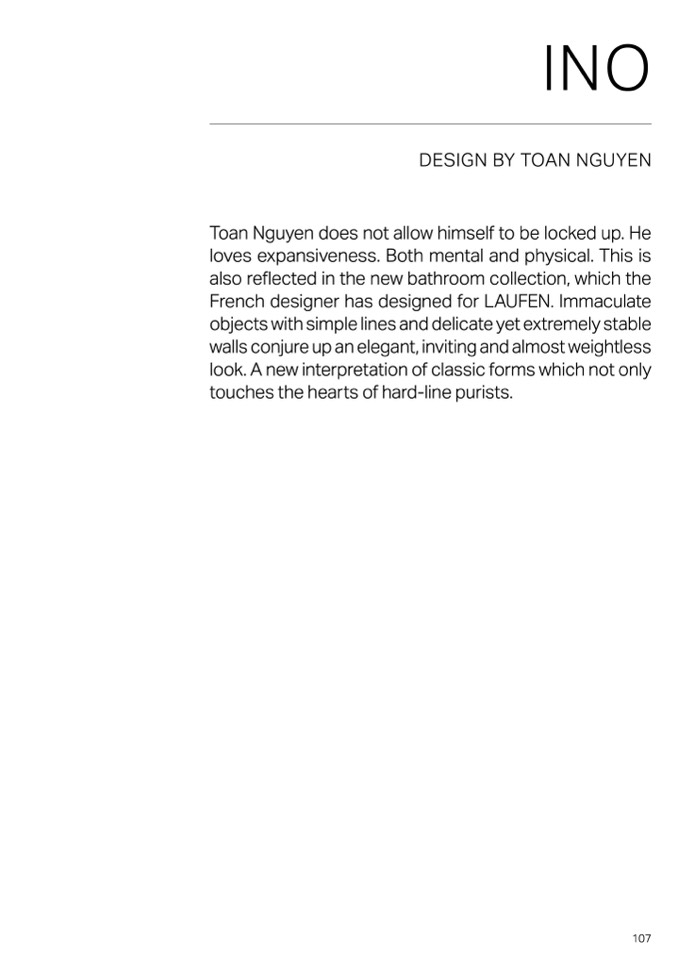 INO

DESIGN BY TOAN NGUYEN

Toan Nguyen does not allow himself to be locked up. He loves expansiveness. Both mental and physical. This is also reflected in the new bathroom collection, which the French designer has designed for LAUFEN. Immaculate objects with simple lines and delicate yet extremely stable walls conjure up an elegant, inviting and almost weightless look. A new interpretation of classic forms which not only touches the hearts of hard-line purists.

107